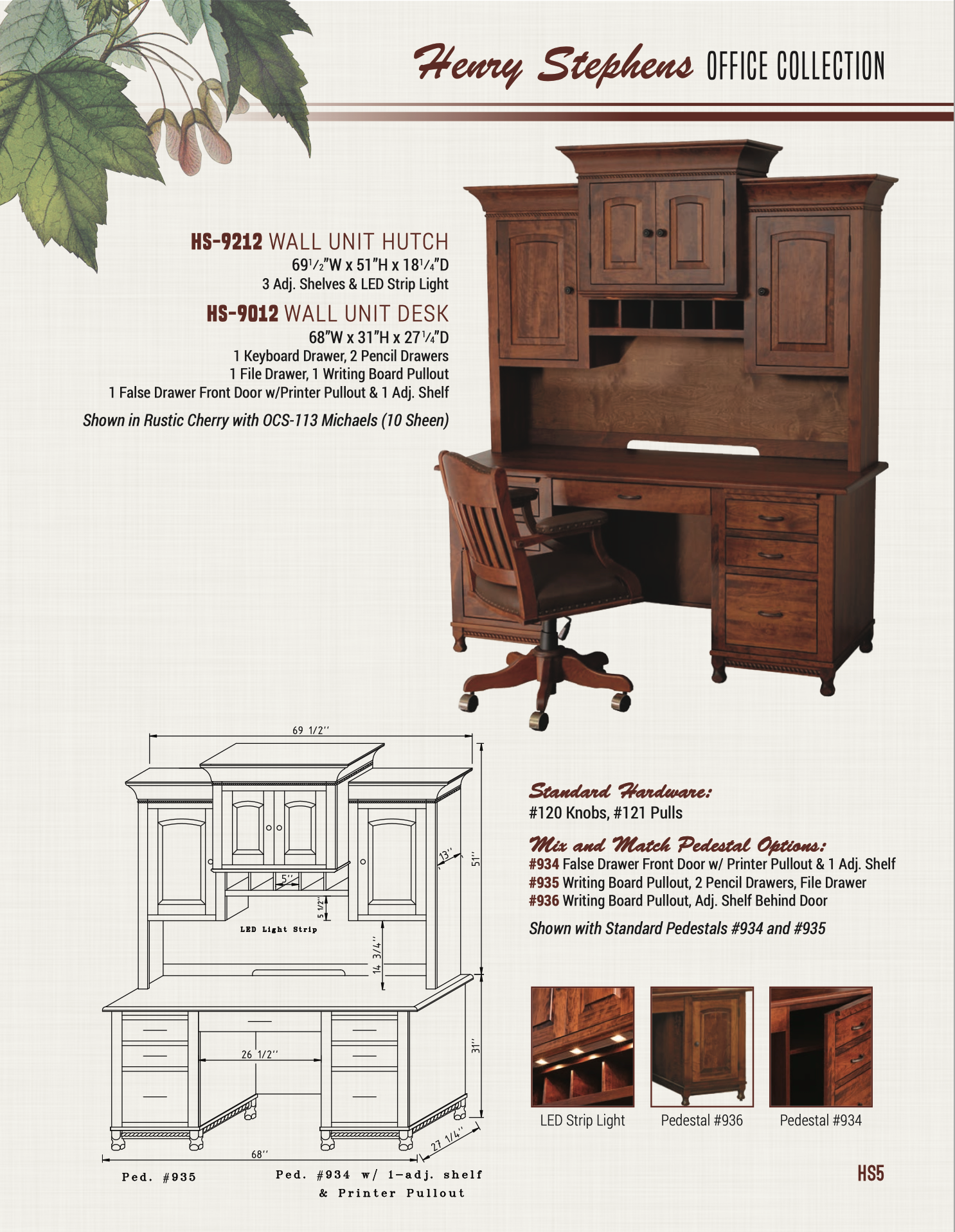 Henry Stephens OFFICE COLLECTION

HS-9212 WALL UNIT HUTCH
69½"W x 51"H x 18¼"D
3 Adj. Shelves & LED Strip Light

HS-9012 WALL UNIT DESK
68"W x 31"H x 27¼"D
1 Keyboard Drawer, 2 Pencil Drawers
1 File Drawer, 1 Writing Board Pullout
1 False Drawer Front Door w/Printer Pullout & 1 Adj. Shelf

Shown in Rustic Cherry with OCS-113 Michaels (10 Sheen)

69 1/2''
13''
51''
5''
5 1/2''
LED Light Strip
14 3/4''
26 1/2''
31''
27 1/4''
68''
Ped. #935
Ped. #934 w/ 1-adj. shelf & Printer Pullout

Standard Hardware:
#120 Knobs, #121 Pulls

Mix and Match Pedestal Options:
#934 False Drawer Front Door w/ Printer Pullout & 1 Adj. Shelf
#935 Writing Board Pullout, 2 Pencil Drawers, File Drawer
#936 Writing Board Pullout, Adj. Shelf Behind Door

Shown with Standard Pedestals #934 and #935

LED Strip Light
Pedestal #936
Pedestal #934

HS5